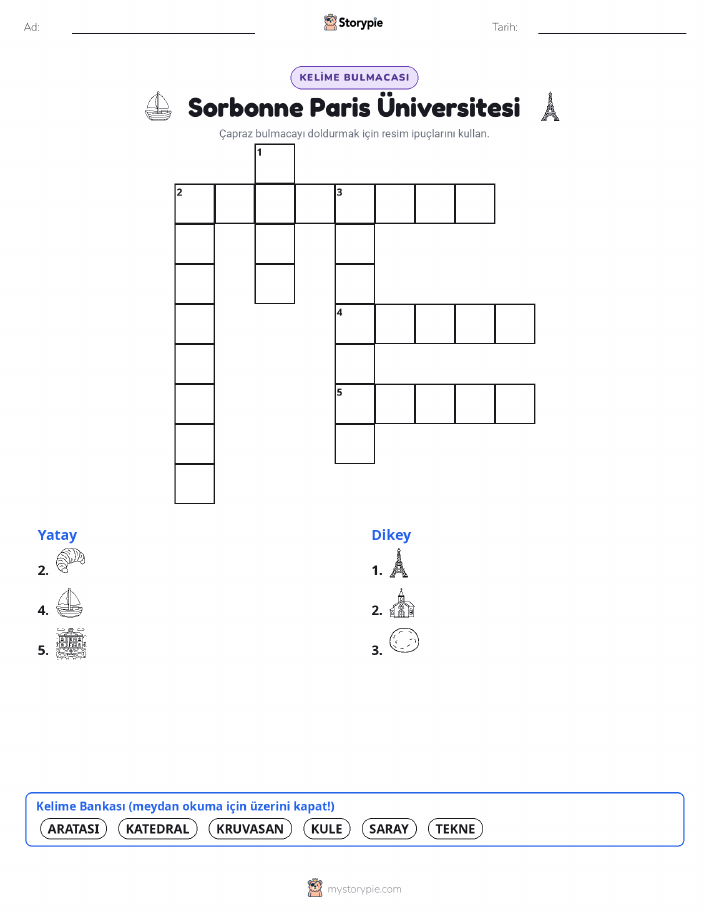 Ad: ____ Storypie Tarih: ____

KELİME BULMACASI

Sorbonne Paris Üniversitesi

Çapraz bulmacayı doldurmak için resim ipuçlarını kullan.

1
2
3
4
5

Yatay

2.

4.

5.

Dikey

1.

2.

3.

Kelime Bankası (meydan okuma için üzerini kapat!)

ARATASI KATEDRAL KRUVASAN KULE SARAY TEKNE

mystorypie.com